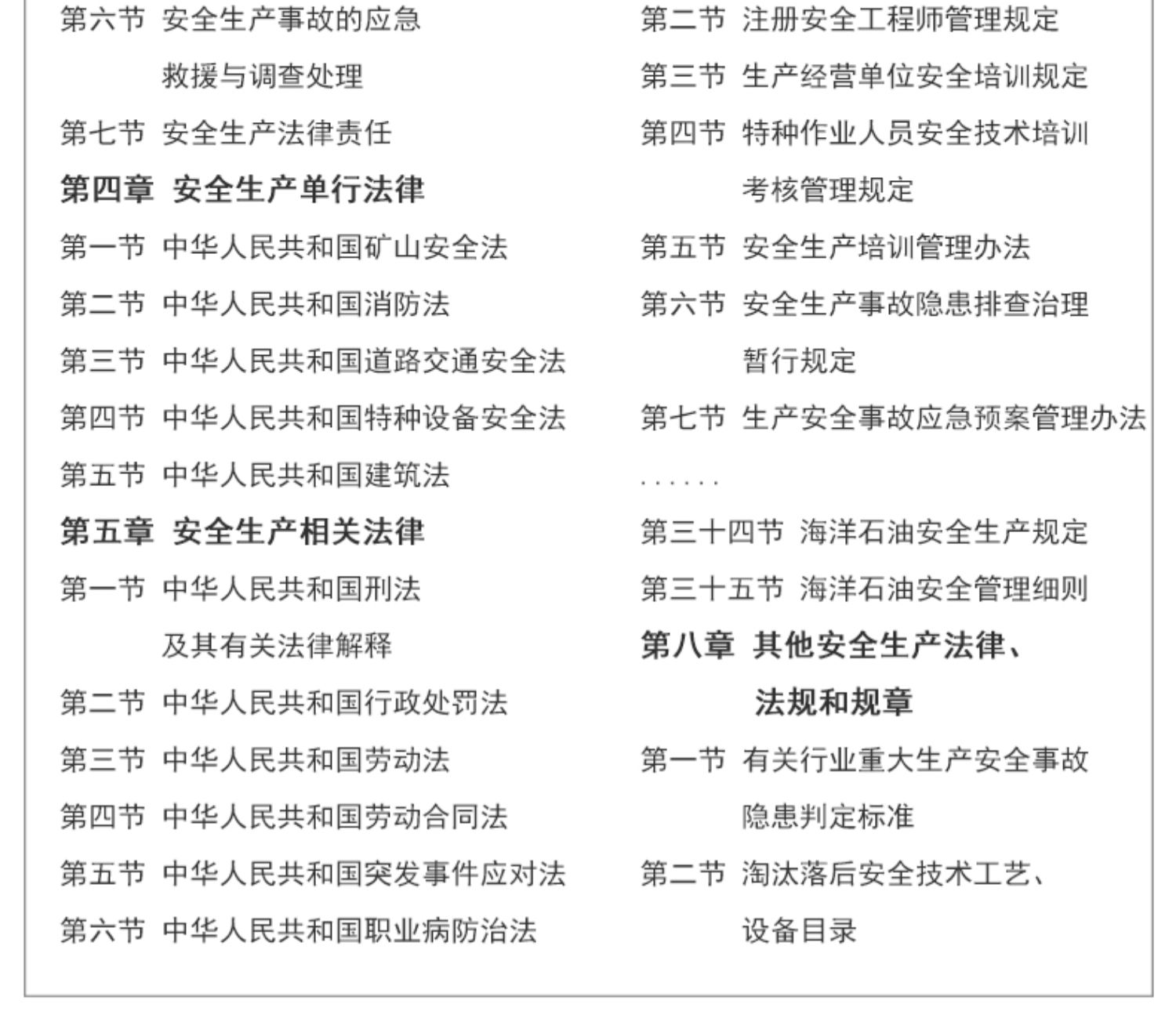 第六节 安全生产事故的应急救援与调查处理

第七节 安全生产法律责任

第四章 安全生产单行法律

第一节 中华人民共和国矿山安全法

第二节 中华人民共和国消防法

第三节 中华人民共和国道路交通安全法

第四节 中华人民共和国特种设备安全法

第五节 中华人民共和国建筑法

第五章 安全生产相关法律

第一节 中华人民共和国刑法及其有关法律解释

第二节 中华人民共和国行政处罚法

第三节 中华人民共和国劳动法

第四节 中华人民共和国劳动合同法

第五节 中华人民共和国突发事件应对法

第六节 中华人民共和国职业病防治法

第二节 注册安全工程师管理规定

第三节 生产经营单位安全培训规定

第四节 特种作业人员安全技术培训考核管理规定

第五节 安全生产培训管理办法

第六节 安全生产事故隐患排查治理暂行规定

第七节 生产安全事故应急预案管理办法

……

第三十四节 海洋石油安全生产规定

第三十五节 海洋石油安全管理细则

第八章 其他安全生产法律、法规和规章

第一节 有关行业重大生产安全事故隐患判定标准

第二节 淘汰落后安全技术工艺、设备目录